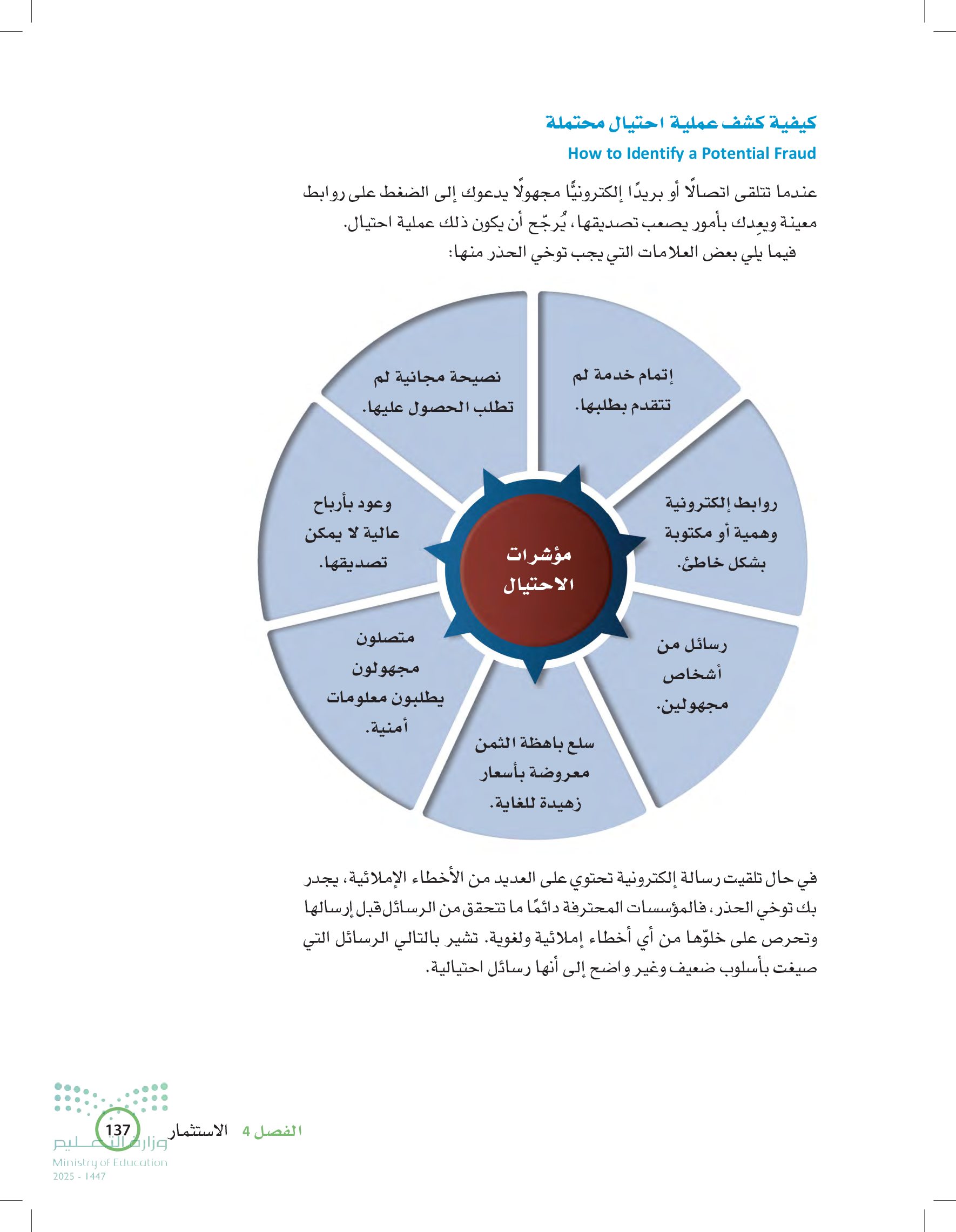 كيفية كشف عملية احتيال محتملة
How to Identify a Potential Fraud

عندما تتلقى اتصالًا أو بريدًا إلكترونيًّا مجهولًا يدعوك إلى الضغط على روابط معينة ويعِدك بأمور يصعب تصديقها، يُرجّح أن يكون ذلك عملية احتيال.
فيما يلي بعض العلامات التي يجب توخي الحذر منها:

مؤشرات الاحتيال

إتمام خدمة لم تتقدم بطلبها.

روابط إلكترونية وهمية أو مكتوبة بشكل خاطئ.

رسائل من أشخاص مجهولين.

سلع باهظة الثمن معروضة بأسعار زهيدة للغاية.

متصلون مجهولون يطلبون معلومات أمنية.

وعود بأرباح عالية لا يمكن تصديقها.

نصيحة مجانية لم تطلب الحصول عليها.

في حال تلقيت رسالة إلكترونية تحتوي على العديد من الأخطاء الإملائية، يجدر بك توخي الحذر، فالمؤسسات المحترفة دائمًا ما تتحقق من الرسائل قبل إرسالها وتحرص على خلوّها من أي أخطاء إملائية ولغوية. تشير بالتالي الرسائل التي صيغت بأسلوب ضعيف وغير واضح إلى أنها رسائل احتيالية.

الفصل 4 الاستثمار 137
وزارة التعليم
Ministry of Education
2025 - 1447